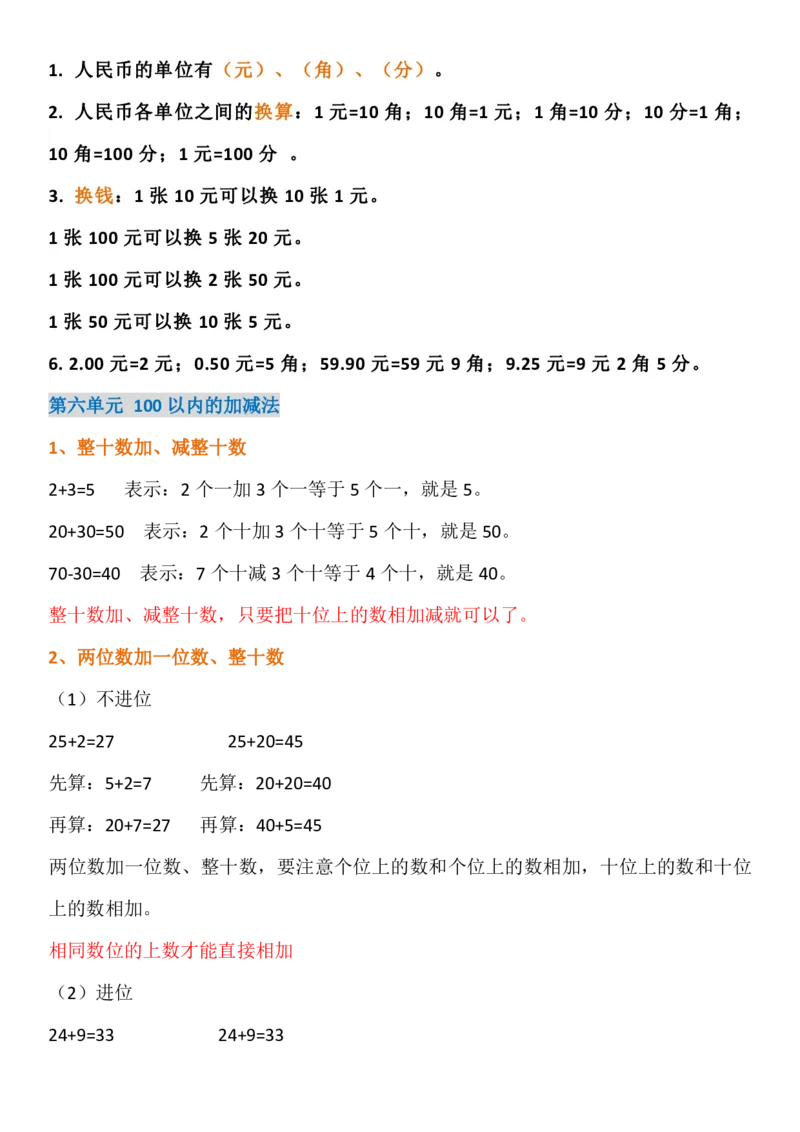 1. 人民币的单位有（元）、（角）、（分）。

2. 人民币各单位之间的换算：1 元=10 角；10 角=1 元；1 角=10 分；10 分=1 角；10 角=100 分；1 元=100 分 。

3. 换钱：1 张 10 元可以换 10 张 1 元。

1 张 100 元可以换 5 张 20 元。

1 张 100 元可以换 2 张 50 元。

1 张 50 元可以换 10 张 5 元。

6. 2.00 元=2 元；0.50 元=5 角；59.90 元=59 元 9 角；9.25 元=9 元 2 角 5 分。

第六单元 100 以内的加减法

1、整十数加、减整十数

2+3=5 表示：2 个一加 3 个一等于 5 个一，就是 5。

20+30=50 表示：2 个十加 3 个十等于 5 个十，就是 50。

70-30=40 表示：7 个十减 3 个十等于 4 个十，就是 40。

整十数加、减整十数，只要把十位上的数相加减就可以了。

2、两位数加一位数、整十数

（1）不进位

25+2=27 25+20=45

先算：5+2=7 先算：20+20=40

再算：20+7=27 再算：40+5=45

两位数加一位数、整十数，要注意个位上的数和个位上的数相加，十位上的数和十位上的数相加。

相同数位的上数才能直接相加

（2）进位

24+9=33 24+9=33